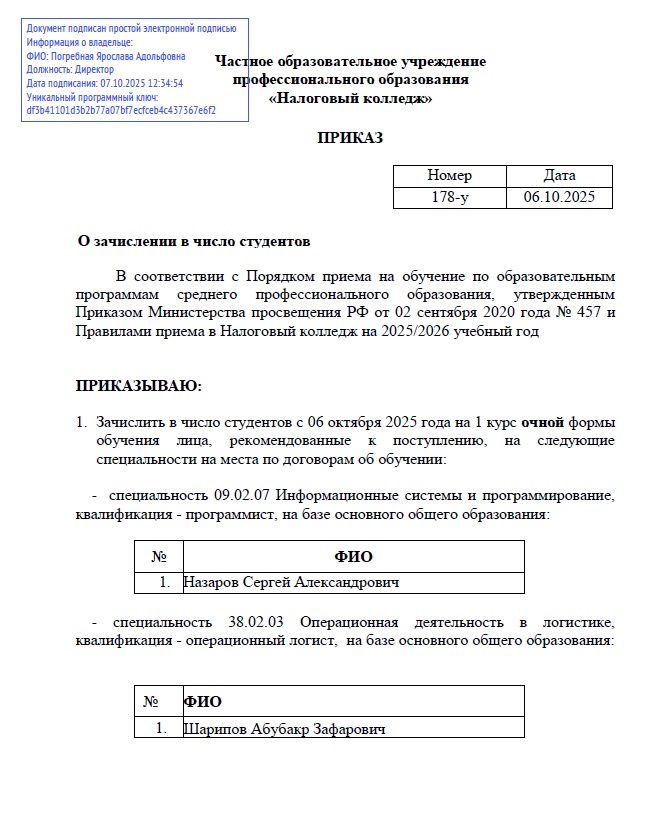 Документ подписан простой электронной подписью
Информация о владельце:
ФИО: Погребная Ярослава Адольфовна
Должность: Директор
Дата подписания: 07.10.2025 12:34:54
Уникальный программный ключ:
df3b41101d3b2b77a07bf7ecfceb4c437367e6f2

Частное образовательное учреждение
профессионального образования
«Налоговый колледж»

ПРИКАЗ

| Номер | Дата |
|---|---|
| 178-у | 06.10.2025 |

О зачислении в число студентов

В соответствии с Порядком приема на обучение по образовательным программам среднего профессионального образования, утвержденным Приказом Министерства просвещения РФ от 02 сентября 2020 года № 457 и Правилами приема в Налоговый колледж на 2025/2026 учебный год

ПРИКАЗЫВАЮ:

1. Зачислить в число студентов с 06 октября 2025 года на 1 курс очной формы обучения лица, рекомендованные к поступлению, на следующие специальности на места по договорам об обучении:

- специальность 09.02.07 Информационные системы и программирование, квалификация - программист, на базе основного общего образования:

| № | ФИО |
|---|---|
| 1. | Назаров Сергей Александрович |

- специальность 38.02.03 Операционная деятельность в логистике, квалификация - операционный логист, на базе основного общего образования:

| № | ФИО |
|---|---|
| 1. | Шарипов Абубакр Зафарович |